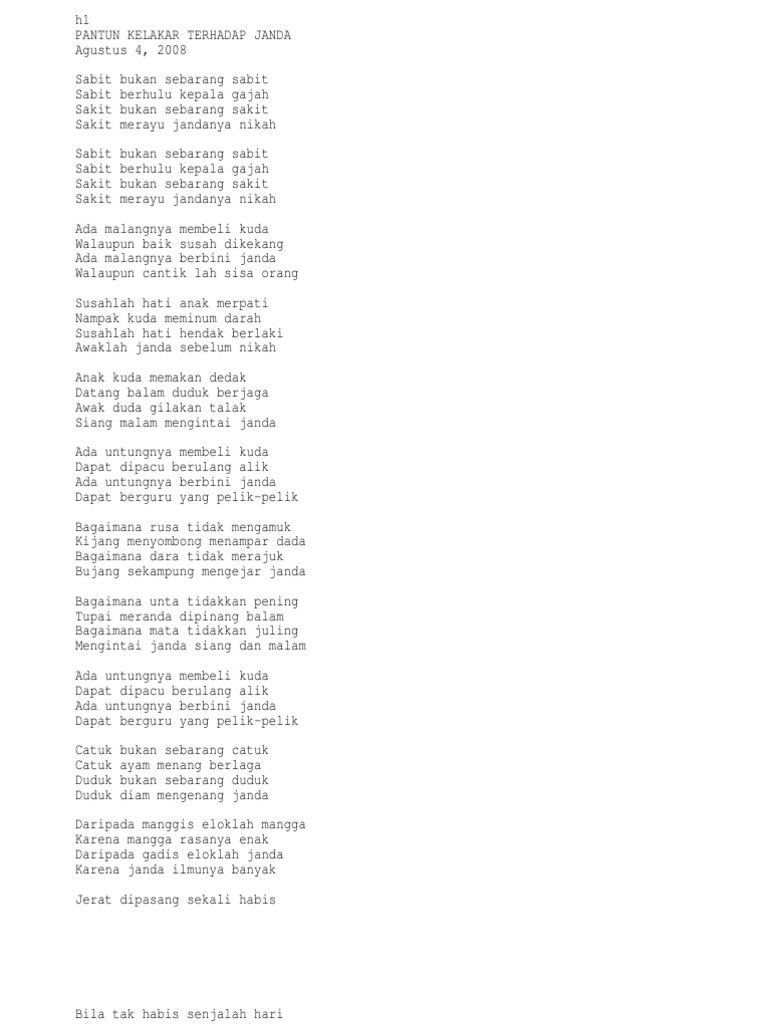 h1
PANTUN KELAKAR TERHADAP JANDA
Agustus 4, 2008

Sabit bukan sebarang sabit
Sabit berhulu kepala gajah
Sakit bukan sebarang sakit
Sakit merayu jandanya nikah

Sabit bukan sebarang sabit
Sabit berhulu kepala gajah
Sakit bukan sebarang sakit
Sakit merayu jandanya nikah

Ada malangnya membeli kuda
Walaupun baik susah dikekang
Ada malangnya berbini janda
Walaupun cantik lah sisa orang

Susahlah hati anak merpati
Nampak kuda meminum darah
Susahlah hati hendak berlaki
Awaklah janda sebelum nikah

Anak kuda memakan dedak
Datang balam duduk berjaga
Awak duda gilakan talak
Siang malam mengintai janda

Ada untungnya membeli kuda
Dapat dipacu berulang alik
Ada untungnya berbini janda
Dapat berguru yang pelik-pelik

Bagaimana rusa tidak mengamuk
Kijang menyombong menampar dada
Bagaimana dara tidak merajuk
Bujang sekampung mengejar janda

Bagaimana unta tidakkan pening
Tupai meranda dipinang balam
Bagaimana mata tidakkan juling
Mengintai janda siang dan malam

Ada untungnya membeli kuda
Dapat dipacu berulang alik
Ada untungnya berbini janda
Dapat berguru yang pelik-pelik

Catuk bukan sebarang catuk
Catuk ayam menang berlaga
Duduk bukan sebarang duduk
Duduk diam mengenang janda

Daripada manggis eloklah mangga
Karena mangga rasanya enak
Daripada gadis eloklah janda
Karena janda ilmunya banyak

Jerat dipasang sekali habis

Bila tak habis senjalah hari